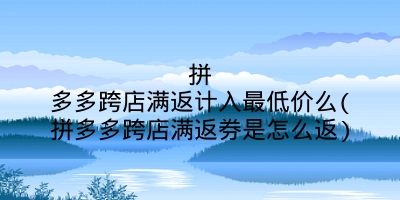 拼多多跨店满返计入最低价么(拼多多跨店满返券是怎么返)